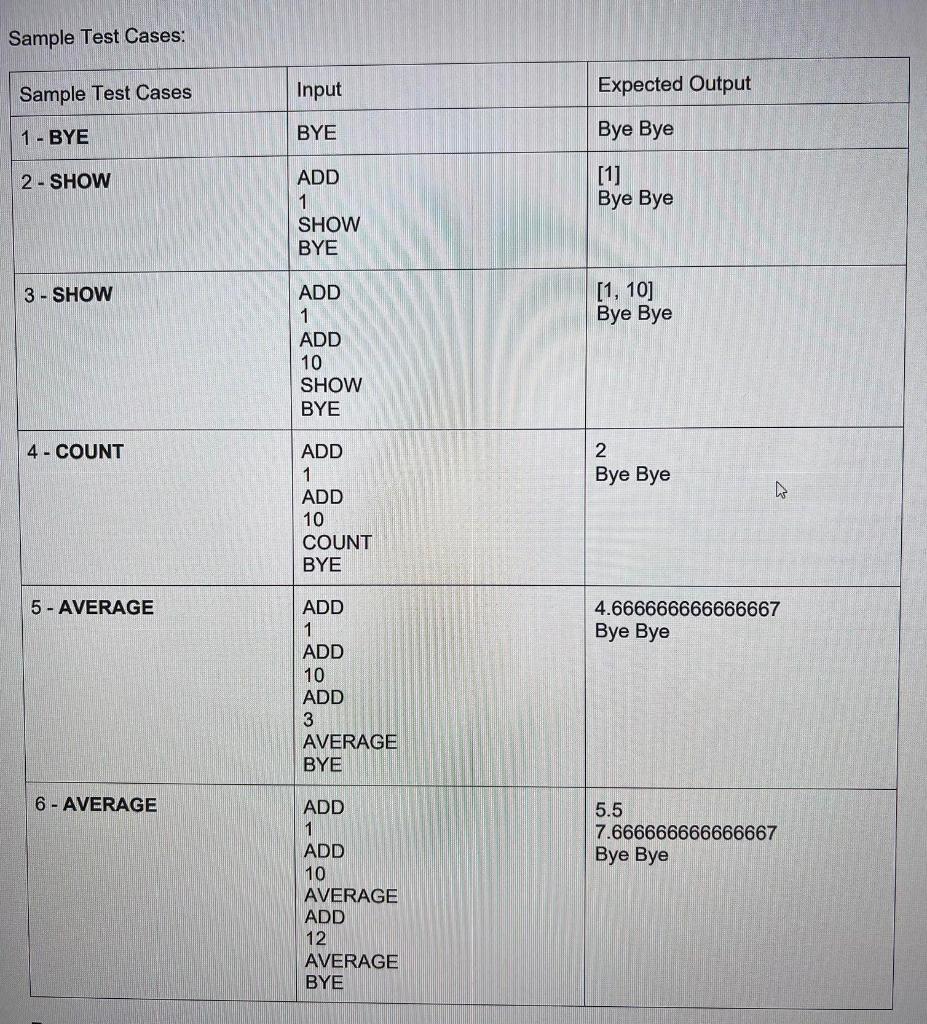 Sample Test Cases:

| Sample Test Cases | Input | Expected Output |
|---|---|---|
| 1 - BYE | BYE | Bye Bye |
| 2 - SHOW | ADD 1 SHOW BYE | [1] Bye Bye |
| 3 - SHOW | ADD 1 ADD 10 SHOW BYE | [1, 10] Bye Bye |
| 4 - COUNT | ADD 1 ADD 10 COUNT BYE | 2 Bye Bye |
| 5 - AVERAGE | ADD 1 ADD 10 ADD 3 AVERAGE BYE | 4.666666666666667 Bye Bye |
| 6 - AVERAGE | ADD 1 ADD 10 AVERAGE ADD 12 AVERAGE BYE | 5.5 7.666666666666667 Bye Bye |